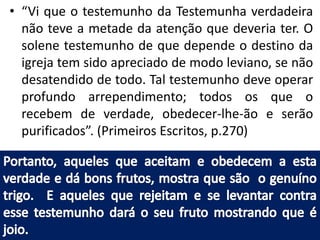 • “Vi que o testemunho da Testemunha verdadeira não teve a metade da atenção que deveria ter. O solene testemunho de que depende o destino da igreja tem sido apreciado de modo leviano, se não desatendido de todo. Tal testemunho deve operar profundo arrependimento; todos os que o recebem de verdade, obedecer-lhe-ão e serão purificados”. (Primeiros Escritos, p.270)

Portanto, aqueles que aceitam e obedecem a esta verdade e dá bons frutos, mostra que são o genuíno trigo. E aqueles que rejeitam e se levantar contra esse testemunho dará o seu fruto mostrando que é joio.